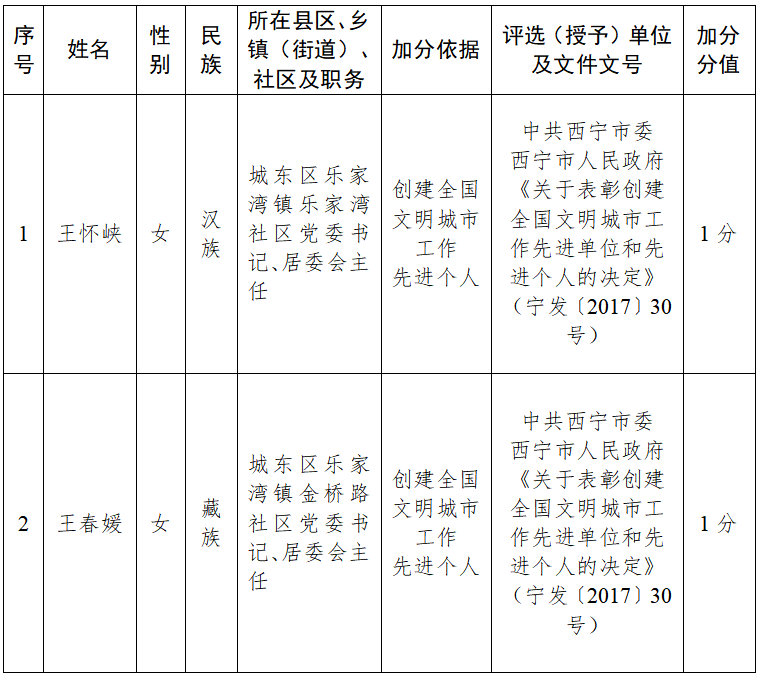 | 序号 | 姓名 | 性别 | 民族 | 所在县区、乡镇（街道）、社区及职务 | 加分依据 | 评选（授予）单位及文件文号 | 加分分值 |
|---|---|---|---|---|---|---|---|
| 1 | 王怀峡 | 女 | 汉族 | 城东区乐家湾镇乐家湾社区党委书记、居委会主任 | 创建全国文明城市工作先进个人 | 中共西宁市委 西宁市人民政府《关于表彰创建全国文明城市工作先进单位和先进个人的决定》（宁发〔2017〕30号） | 1分 |
| 2 | 王春媛 | 女 | 藏族 | 城东区乐家湾镇金桥路社区党委书记、居委会主任 | 创建全国文明城市工作先进个人 | 中共西宁市委 西宁市人民政府《关于表彰创建全国文明城市工作先进单位和先进个人的决定》（宁发〔2017〕30号） | 1分 |